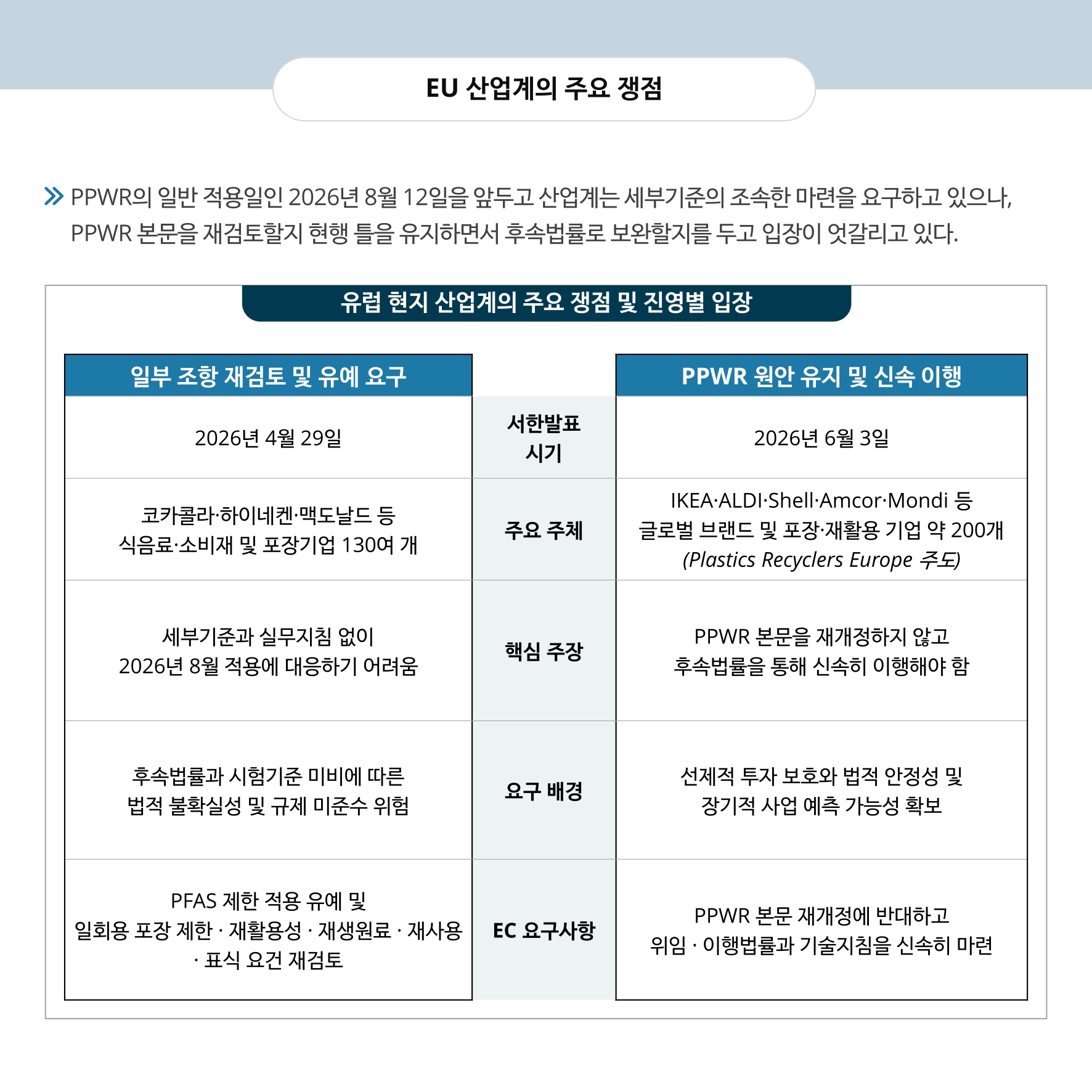 EU 산업계의 주요 쟁점

PPWR의 일반 적용일인 2026년 8월 12일을 앞두고 산업계는 세부기준의 조속한 마련을 요구하고 있으나, PPWR 본문을 재검토할지 현행 틀을 유지하면서 후속법률로 보완할지를 두고 입장이 엇갈리고 있다.

유럽 현지 산업계의 주요 쟁점 및 진영별 입장

| 일부 조항 재검토 및 유예 요구 | | PPWR 원안 유지 및 신속 이행 |
|---|---|---|
| 2026년 4월 29일 | 서한발표 시기 | 2026년 6월 3일 |
| 코카콜라·하이네켄·맥도날드 등 식음료·소비재 및 포장기업 130여 개 | 주요 주체 | IKEA·ALDI·Shell·Amcor·Mondi 등 글로벌 브랜드 및 포장·재활용 기업 약 200개 (Plastics Recyclers Europe 주도) |
| 세부기준과 실무지침 없이 2026년 8월 적용에 대응하기 어려움 | 핵심 주장 | PPWR 본문을 재개정하지 않고 후속법률을 통해 신속히 이행해야 함 |
| 후속법률과 시험기준 미비에 따른 법적 불확실성 및 규제 미준수 위험 | 요구 배경 | 선제적 투자 보호와 법적 안정성 및 장기적 사업 예측 가능성 확보 |
| PFAS 제한 적용 유예 및 일회용 포장 제한 · 재활용성 · 재생원료 · 재사용 · 표식 요건 재검토 | EC 요구사항 | PPWR 본문 재개정에 반대하고 위임 · 이행법률과 기술지침을 신속히 마련 |